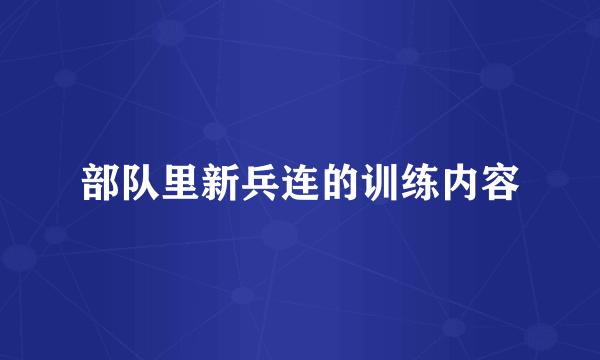 部队里新兵连的训练内容